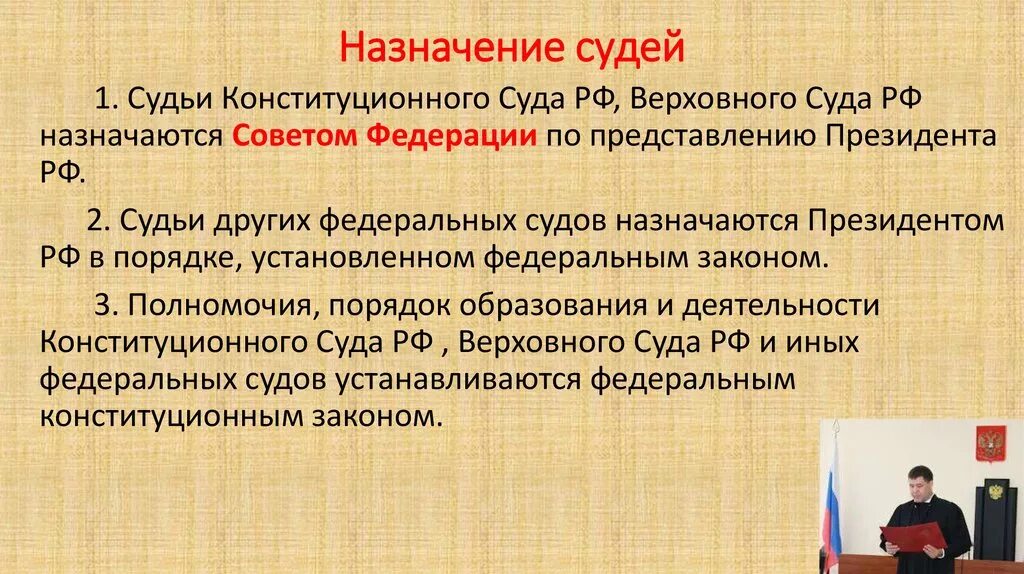 Назначение судей

1. Судьи Конституционного Суда РФ, Верховного Суда РФ назначаются Советом Федерации по представлению Президента РФ.

2. Судьи других федеральных судов назначаются Президентом РФ в порядке, установленном федеральным законом.

3. Полномочия, порядок образования и деятельности Конституционного Суда РФ , Верховного Суда РФ и иных федеральных судов устанавливаются федеральным конституционным законом.